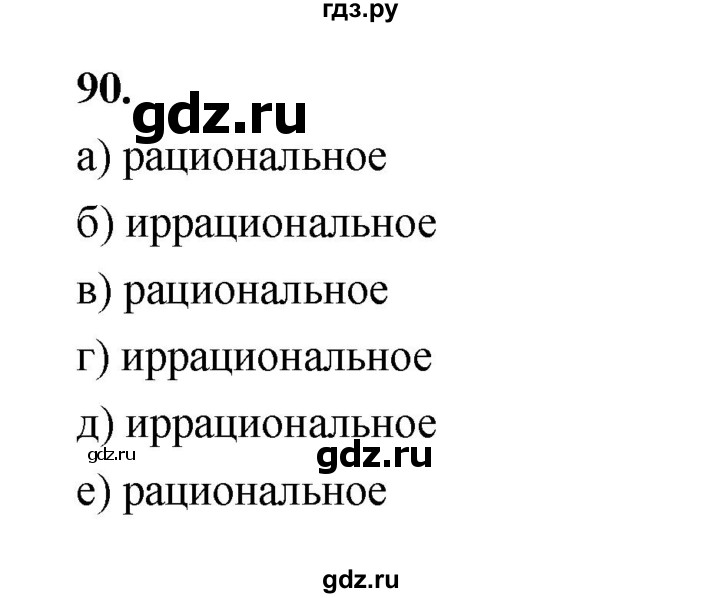 гдз.ру

90. gdz.ru

а) рациональное

б) иррациональное

в) рациональное

г) иррациональное

д) иррациональное

gdz.ru gdz.ru

е) рациональное

gdz.ru